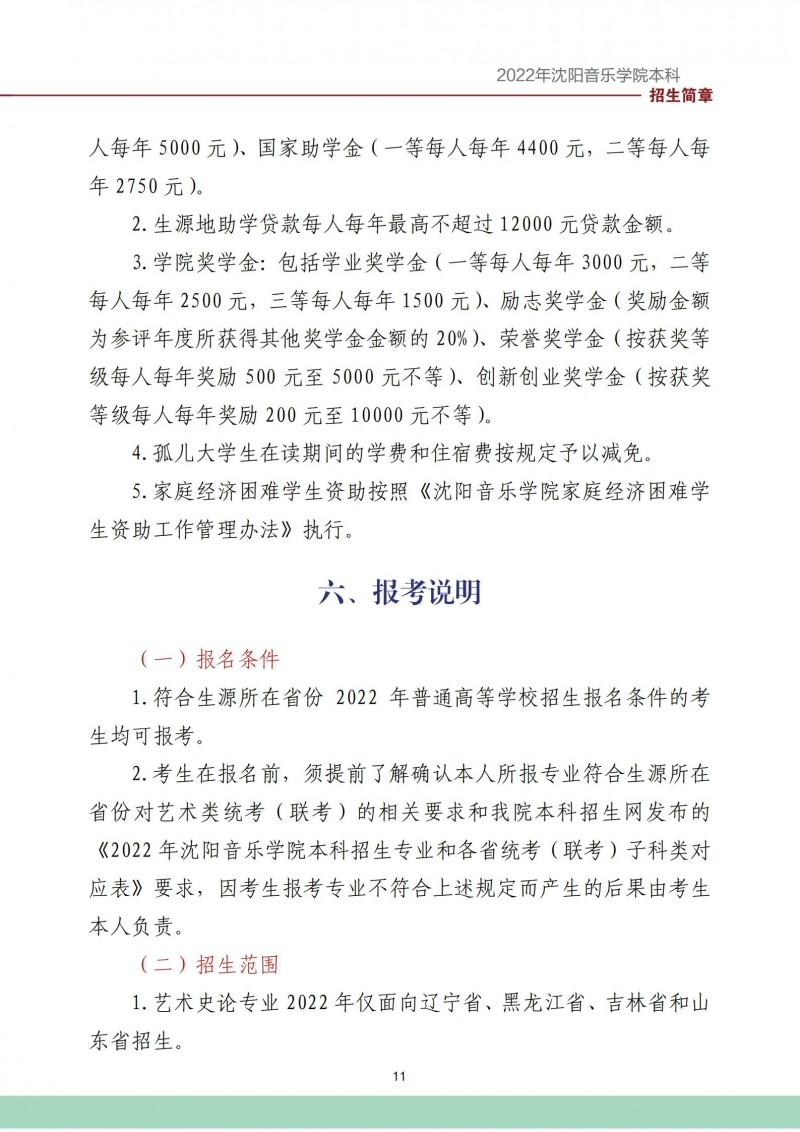 2022年沈阳音乐学院本科
招生简章

人每年 5000 元）、国家助学金（一等每人每年 4400 元，二等每人每年 2750 元）。

2. 生源地助学贷款每人每年最高不超过 12000 元贷款金额。

3. 学院奖学金：包括学业奖学金（一等每人每年 3000 元，二等每人每年 2500 元，三等每人每年 1500 元）、励志奖学金（奖励金额为参评年度所获得其他奖学金金额的 20%）、荣誉奖学金（按获奖等级每人每年奖励 500 元至 5000 元不等）、创新创业奖学金（按获奖等级每人每年奖励 200 元至 10000 元不等）。

4. 孤儿大学生在读期间的学费和住宿费按规定予以减免。

5. 家庭经济困难学生资助按照《沈阳音乐学院家庭经济困难学生资助工作管理办法》执行。

六、报考说明

（一）报名条件

1. 符合生源所在省份 2022 年普通高等学校招生报名条件的考生均可报考。

2. 考生在报名前，须提前了解确认本人所报专业符合生源所在省份对艺术类统考（联考）的相关要求和我院本科招生网发布的《2022 年沈阳音乐学院本科招生专业和各省统考（联考）子科类对应表》要求，因考生报考专业不符合上述规定而产生的后果由考生本人负责。

（二）招生范围

1. 艺术史论专业 2022 年仅面向辽宁省、黑龙江省、吉林省和山东省招生。

11